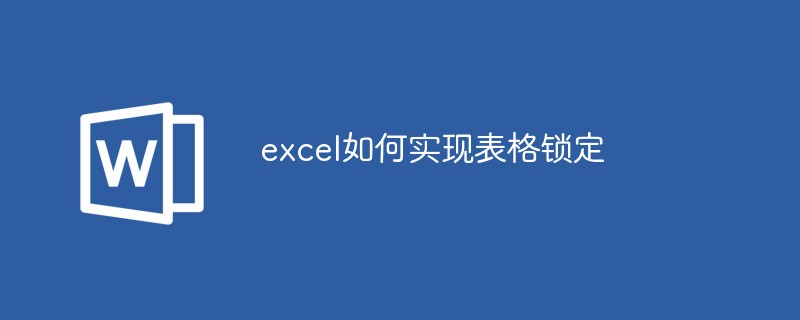 W

excel如何实现表格锁定